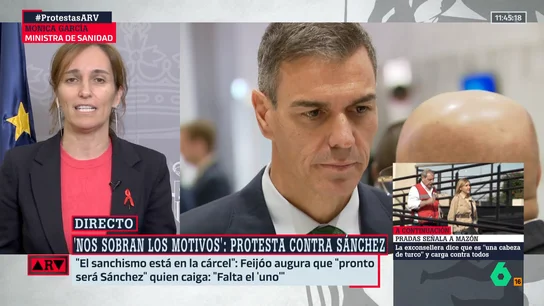 #ProtestasARV
MONICA GARCÍA
MINISTRA DE SANIDAD

11:45:18

DIRECTO
'NOS SOBRAN LOS MOTIVOS': PROTESTA CONTRA SÁNCHEZ
ARV
"El sanchismo está en la cárcel": Feijóo augura que "pronto será Sánchez" quien caiga: "Falta el 'uno'"

A CONTINUACIÓN
PRADAS SEÑALA A MAZÓN
La exconsellera dice que es "una cabeza de turco" y carga contra todos

6
16